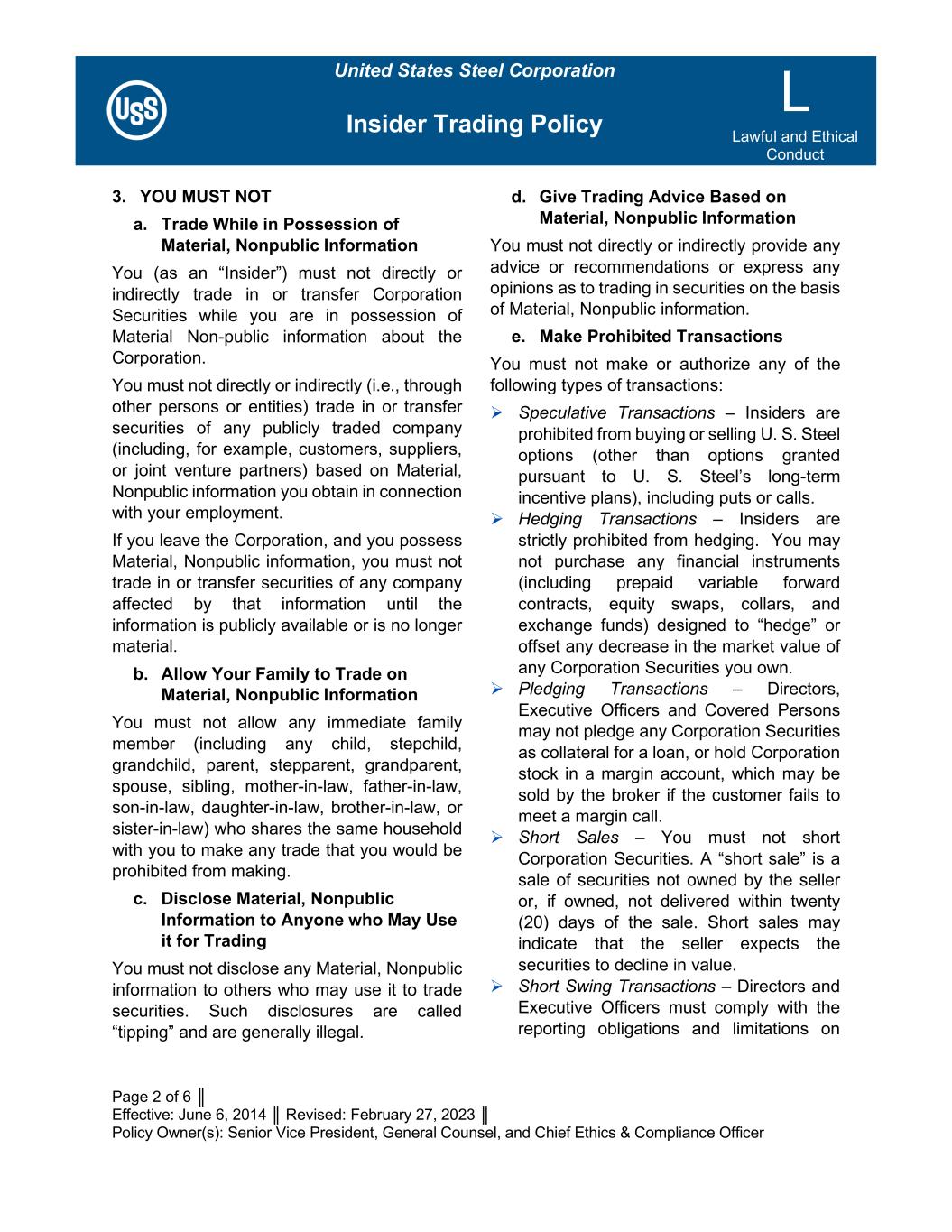 USS

United States Steel Corporation

Insider Trading Policy

L

Lawful and Ethical Conduct

3. YOU MUST NOT

a. Trade While in Possession of Material, Nonpublic Information

You (as an “Insider”) must not directly or indirectly trade in or transfer Corporation Securities while you are in possession of Material Non-public information about the Corporation.

You must not directly or indirectly (i.e., through other persons or entities) trade in or transfer securities of any publicly traded company (including, for example, customers, suppliers, or joint venture partners) based on Material, Nonpublic information you obtain in connection with your employment.

If you leave the Corporation, and you possess Material, Nonpublic information, you must not trade in or transfer securities of any company affected by that information until the information is publicly available or is no longer material.

b. Allow Your Family to Trade on Material, Nonpublic Information

You must not allow any immediate family member (including any child, stepchild, grandchild, parent, stepparent, grandparent, spouse, sibling, mother-in-law, father-in-law, son-in-law, daughter-in-law, brother-in-law, or sister-in-law) who shares the same household with you to make any trade that you would be prohibited from making.

c. Disclose Material, Nonpublic Information to Anyone who May Use it for Trading

You must not disclose any Material, Nonpublic information to others who may use it to trade securities. Such disclosures are called “tipping” and are generally illegal.

d. Give Trading Advice Based on Material, Nonpublic Information

You must not directly or indirectly provide any advice or recommendations or express any opinions as to trading in securities on the basis of Material, Nonpublic information.

e. Make Prohibited Transactions

You must not make or authorize any of the following types of transactions:

➢ Speculative Transactions – Insiders are prohibited from buying or selling U. S. Steel options (other than options granted pursuant to U. S. Steel’s long-term incentive plans), including puts or calls.

➢ Hedging Transactions – Insiders are strictly prohibited from hedging. You may not purchase any financial instruments (including prepaid variable forward contracts, equity swaps, collars, and exchange funds) designed to “hedge” or offset any decrease in the market value of any Corporation Securities you own.

➢ Pledging Transactions – Directors, Executive Officers and Covered Persons may not pledge any Corporation Securities as collateral for a loan, or hold Corporation stock in a margin account, which may be sold by the broker if the customer fails to meet a margin call.

➢ Short Sales – You must not short Corporation Securities. A “short sale” is a sale of securities not owned by the seller or, if owned, not delivered within twenty (20) days of the sale. Short sales may indicate that the seller expects the securities to decline in value.

➢ Short Swing Transactions – Directors and Executive Officers must comply with the reporting obligations and limitations on

Page 2 of 6 ║
Effective: June 6, 2014 ║ Revised: February 27, 2023 ║
Policy Owner(s): Senior Vice President, General Counsel, and Chief Ethics & Compliance Officer